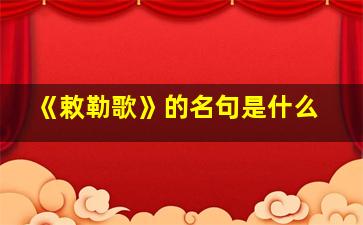 《敕勒歌》的名句是什么